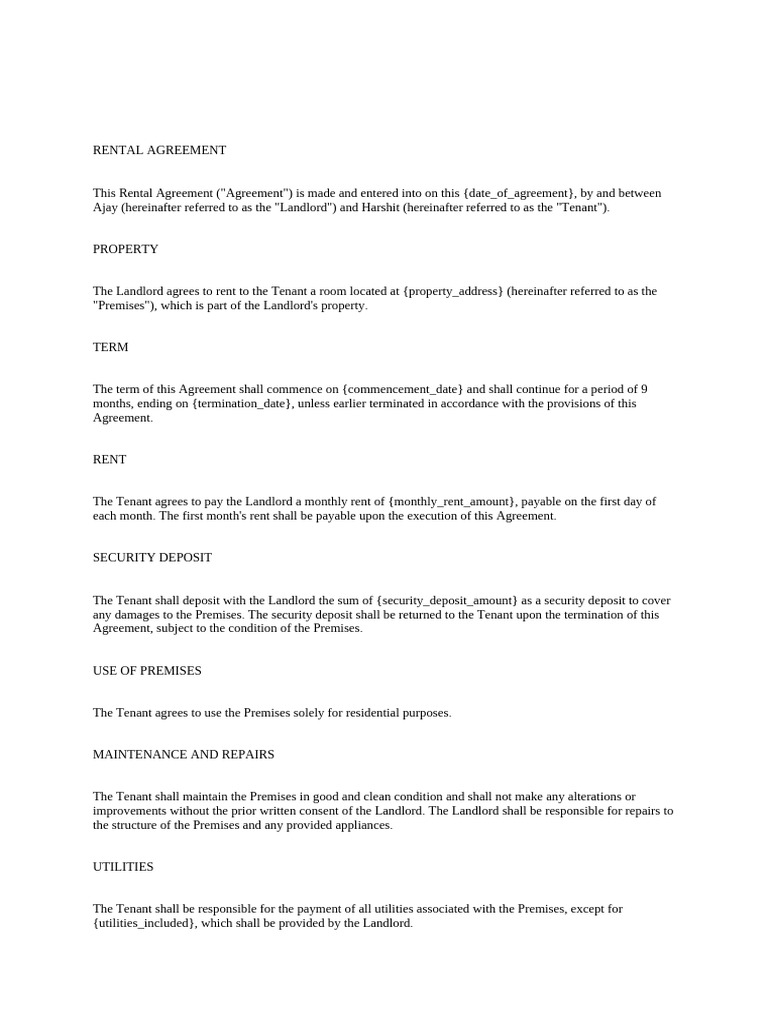 RENTAL AGREEMENT

This Rental Agreement ("Agreement") is made and entered into on this {date_of_agreement}, by and between Ajay (hereinafter referred to as the "Landlord") and Harshit (hereinafter referred to as the "Tenant").

PROPERTY

The Landlord agrees to rent to the Tenant a room located at {property_address} (hereinafter referred to as the "Premises"), which is part of the Landlord's property.

TERM

The term of this Agreement shall commence on {commencement_date} and shall continue for a period of 9 months, ending on {termination_date}, unless earlier terminated in accordance with the provisions of this Agreement.

RENT

The Tenant agrees to pay the Landlord a monthly rent of {monthly_rent_amount}, payable on the first day of each month. The first month's rent shall be payable upon the execution of this Agreement.

SECURITY DEPOSIT

The Tenant shall deposit with the Landlord the sum of {security_deposit_amount} as a security deposit to cover any damages to the Premises. The security deposit shall be returned to the Tenant upon the termination of this Agreement, subject to the condition of the Premises.

USE OF PREMISES

The Tenant agrees to use the Premises solely for residential purposes.

MAINTENANCE AND REPAIRS

The Tenant shall maintain the Premises in good and clean condition and shall not make any alterations or improvements without the prior written consent of the Landlord. The Landlord shall be responsible for repairs to the structure of the Premises and any provided appliances.

UTILITIES

The Tenant shall be responsible for the payment of all utilities associated with the Premises, except for {utilities_included}, which shall be provided by the Landlord.